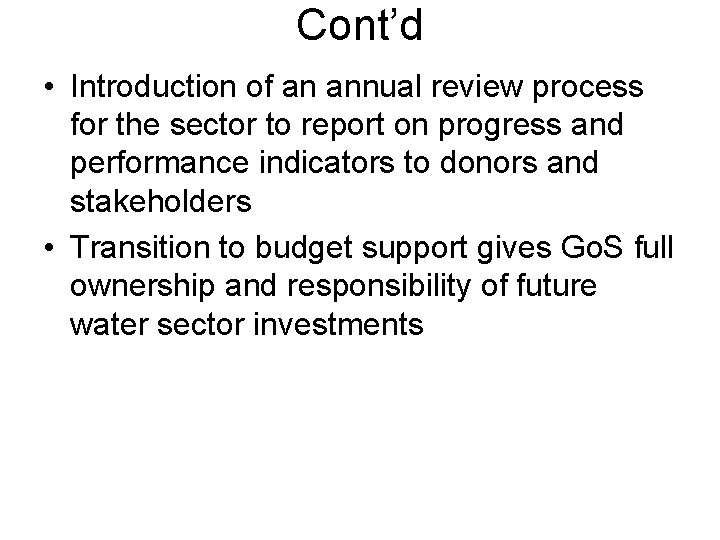 Cont'd

• Introduction of an annual review process for the sector to report on progress and performance indicators to donors and stakeholders
• Transition to budget support gives GoS full ownership and responsibility of future water sector investments